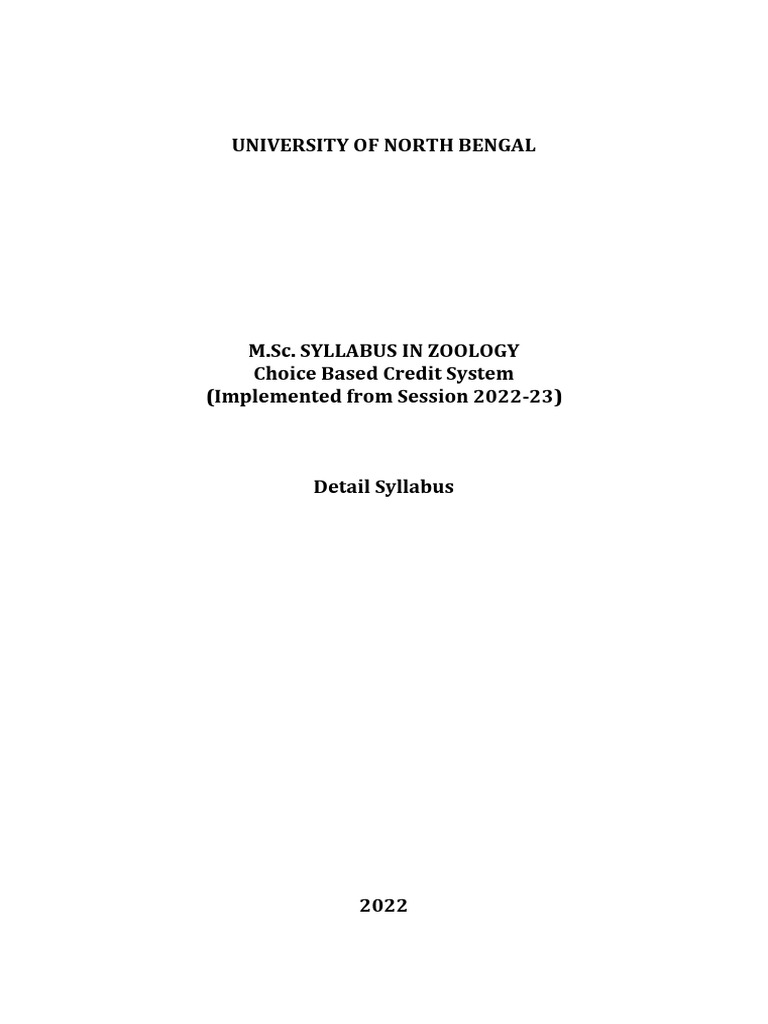 UNIVERSITY OF NORTH BENGAL

M.Sc. SYLLABUS IN ZOOLOGY
Choice Based Credit System
(Implemented from Session 2022-23)

Detail Syllabus

2022